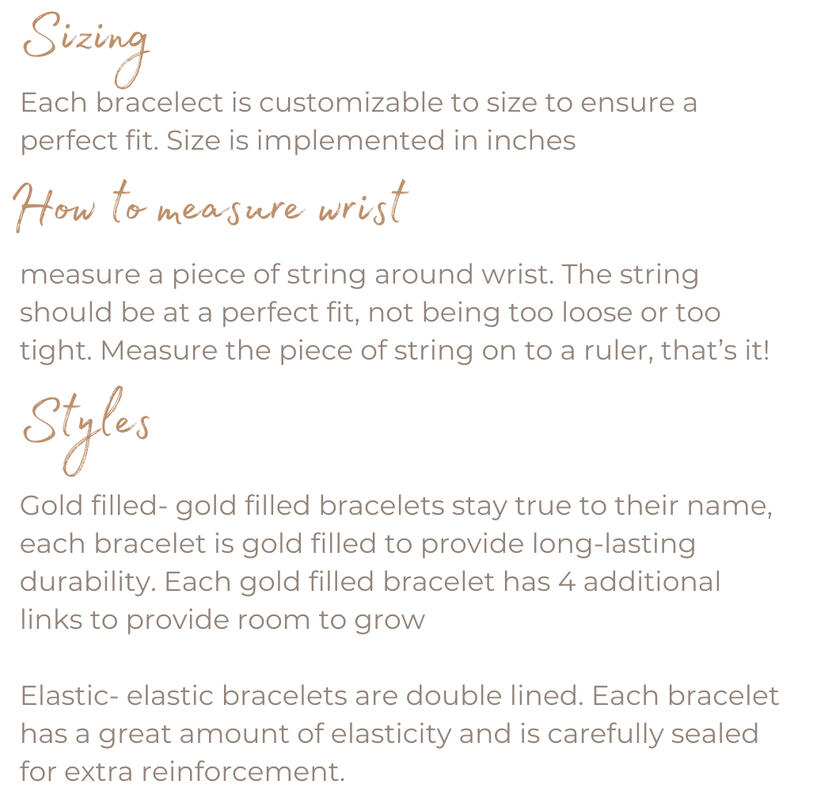 Sizing

Each bracelect is customizable to size to ensure a perfect fit. Size is implemented in inches

How to measure wrist

measure a piece of string around wrist. The string should be at a perfect fit, not being too loose or too tight. Measure the piece of string on to a ruler, that's it!

Styles

Gold filled- gold filled bracelets stay true to their name, each bracelet is gold filled to provide long-lasting durability. Each gold filled bracelet has 4 additional links to provide room to grow

Elastic- elastic bracelets are double lined. Each bracelet has a great amount of elasticity and is carefully sealed for extra reinforcement.